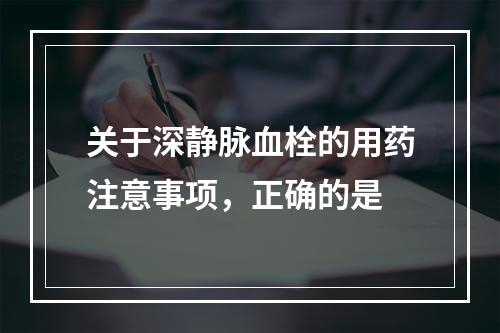 关于深静脉血栓的用药注意事项，正确的是